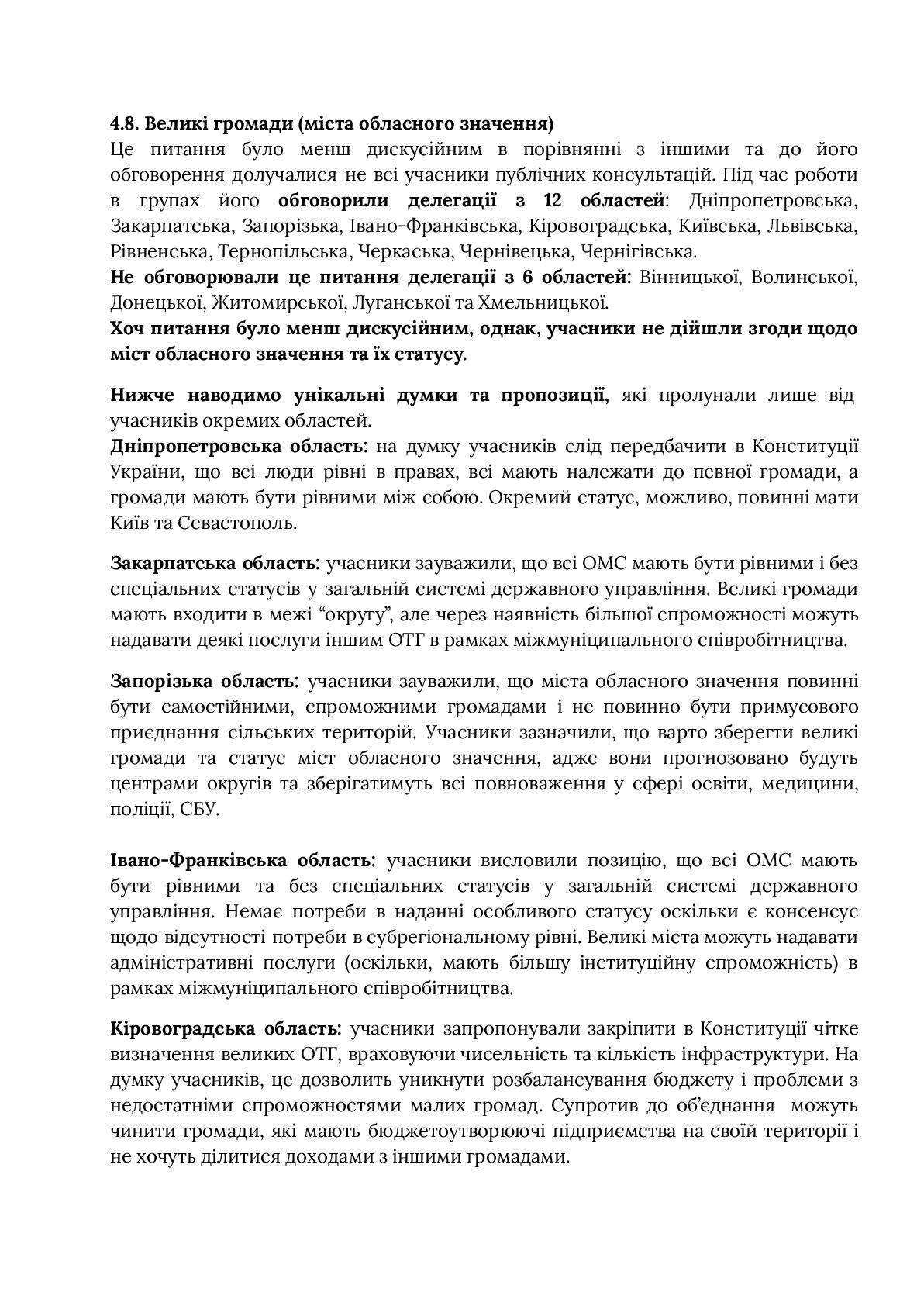 4.8. Великі громади (міста обласного значення)
Це питання було менш дискусійним в порівнянні з іншими та до його обговорення долучалися не всі учасники публічних консультацій. Під час роботи в групах його обговорили делегації з 12 областей: Дніпропетровська, Закарпатська, Запорізька, Івано-Франківська, Кіровоградська, Київська, Львівська, Рівненська, Тернопільська, Черкаська, Чернівецька, Чернігівська.
Не обговорювали це питання делегації з 6 областей: Вінницької, Волинської, Донецької, Житомирської, Луганської та Хмельницької.
Хоч питання було менш дискусійним, однак, учасники не дійшли згоди щодо міст обласного значення та їх статусу.

Нижче наводимо унікальні думки та пропозиції, які пролунали лише від учасників окремих областей.
Дніпропетровська область: на думку учасників слід передбачити в Конституції України, що всі люди рівні в правах, всі мають належати до певної громади, а громади мають бути рівними між собою. Окремий статус, можливо, повинні мати Київ та Севастополь.

Закарпатська область: учасники зауважили, що всі ОМС мають бути рівними і без спеціальних статусів у загальній системі державного управління. Великі громади мають входити в межі “округу”, але через наявність більшої спроможності можуть надавати деякі послуги іншим ОТГ в рамках міжмуніципального співробітництва.

Запорізька область: учасники зауважили, що міста обласного значення повинні бути самостійними, спроможними громадами і не повинно бути примусового приєднання сільських територій. Учасники зазначили, що варто зберегти великі громади та статус міст обласного значення, адже вони прогнозовано будуть центрами округів та зберігатимуть всі повноваження у сфері освіти, медицини, поліції, СБУ.

Івано-Франківська область: учасники висловили позицію, що всі ОМС мають бути рівними та без спеціальних статусів у загальній системі державного управління. Немає потреби в наданні особливого статусу оскільки є консенсус щодо відсутності потреби в субрегіональному рівні. Великі міста можуть надавати адміністративні послуги (оскільки, мають більшу інституційну спроможність) в рамках міжмуніципального співробітництва.

Кіровоградська область: учасники запропонували закріпити в Конституції чітке визначення великих ОТГ, враховуючи чисельність та кількість інфраструктури. На думку учасників, це дозволить уникнути розбалансування бюджету і проблеми з недостатніми спроможностями малих громад. Супротив до об’єднання можуть чинити громади, які мають бюджетоутворюючі підприємства на своїй території і не хочуть ділитися доходами з іншими громадами.